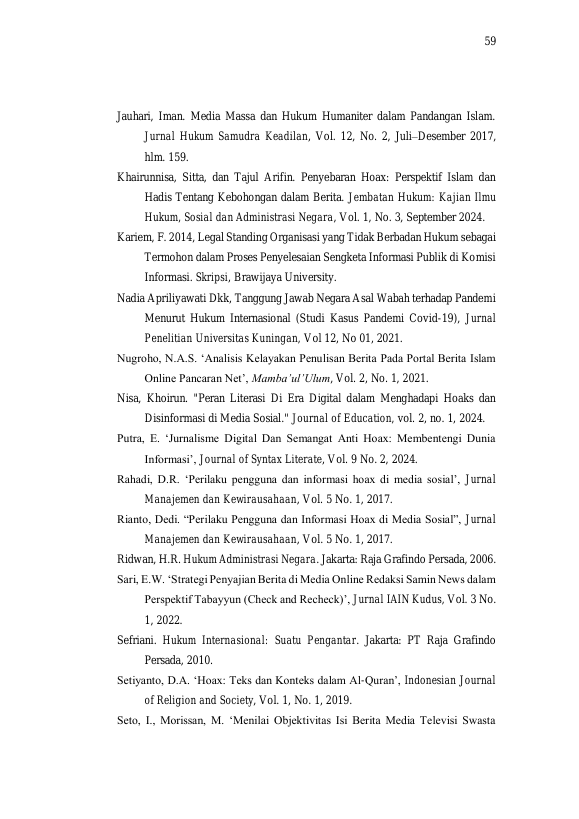 59

Jauhari, Iman. Media Massa dan Hukum Humaniter dalam Pandangan Islam. Jurnal Hukum Samudra Keadilan, Vol. 12, No. 2, Juli–Desember 2017, hlm. 159.

Khairunnisa, Sitta, dan Tajul Arifin. Penyebaran Hoax: Perspektif Islam dan Hadis Tentang Kebohongan dalam Berita. Jembatan Hukum: Kajian Ilmu Hukum, Sosial dan Administrasi Negara, Vol. 1, No. 3, September 2024.

Kariem, F. 2014, Legal Standing Organisasi yang Tidak Berbadan Hukum sebagai Termohon dalam Proses Penyelesaian Sengketa Informasi Publik di Komisi Informasi. Skripsi, Brawijaya University.

Nadia Apriliyawati Dkk, Tanggung Jawab Negara Asal Wabah terhadap Pandemi Menurut Hukum Internasional (Studi Kasus Pandemi Covid-19), Jurnal Penelitian Universitas Kuningan, Vol 12, No 01, 2021.

Nugroho, N.A.S. 'Analisis Kelayakan Penulisan Berita Pada Portal Berita Islam Online Pancaran Net', Mamba'ul'Ulum, Vol. 2, No. 1, 2021.

Nisa, Khoirun. "Peran Literasi Di Era Digital dalam Menghadapi Hoaks dan Disinformasi di Media Sosial." Journal of Education, vol. 2, no. 1, 2024.

Putra, E. 'Jurnalisme Digital Dan Semangat Anti Hoax: Membentengi Dunia Informasi', Journal of Syntax Literate, Vol. 9 No. 2, 2024.

Rahadi, D.R. 'Perilaku pengguna dan informasi hoax di media sosial', Jurnal Manajemen dan Kewirausahaan, Vol. 5 No. 1, 2017.

Rianto, Dedi. "Perilaku Pengguna dan Informasi Hoax di Media Sosial", Jurnal Manajemen dan Kewirausahaan, Vol. 5 No. 1, 2017.

Ridwan, H.R. Hukum Administrasi Negara. Jakarta: Raja Grafindo Persada, 2006.

Sari, E.W. 'Strategi Penyajian Berita di Media Online Redaksi Samin News dalam Perspektif Tabayyun (Check and Recheck)', Jurnal IAIN Kudus, Vol. 3 No. 1, 2022.

Sefriani. Hukum Internasional: Suatu Pengantar. Jakarta: PT Raja Grafindo Persada, 2010.

Setiyanto, D.A. 'Hoax: Teks dan Konteks dalam Al-Quran', Indonesian Journal of Religion and Society, Vol. 1, No. 1, 2019.

Seto, I., Morissan, M. 'Menilai Objektivitas Isi Berita Media Televisi Swasta